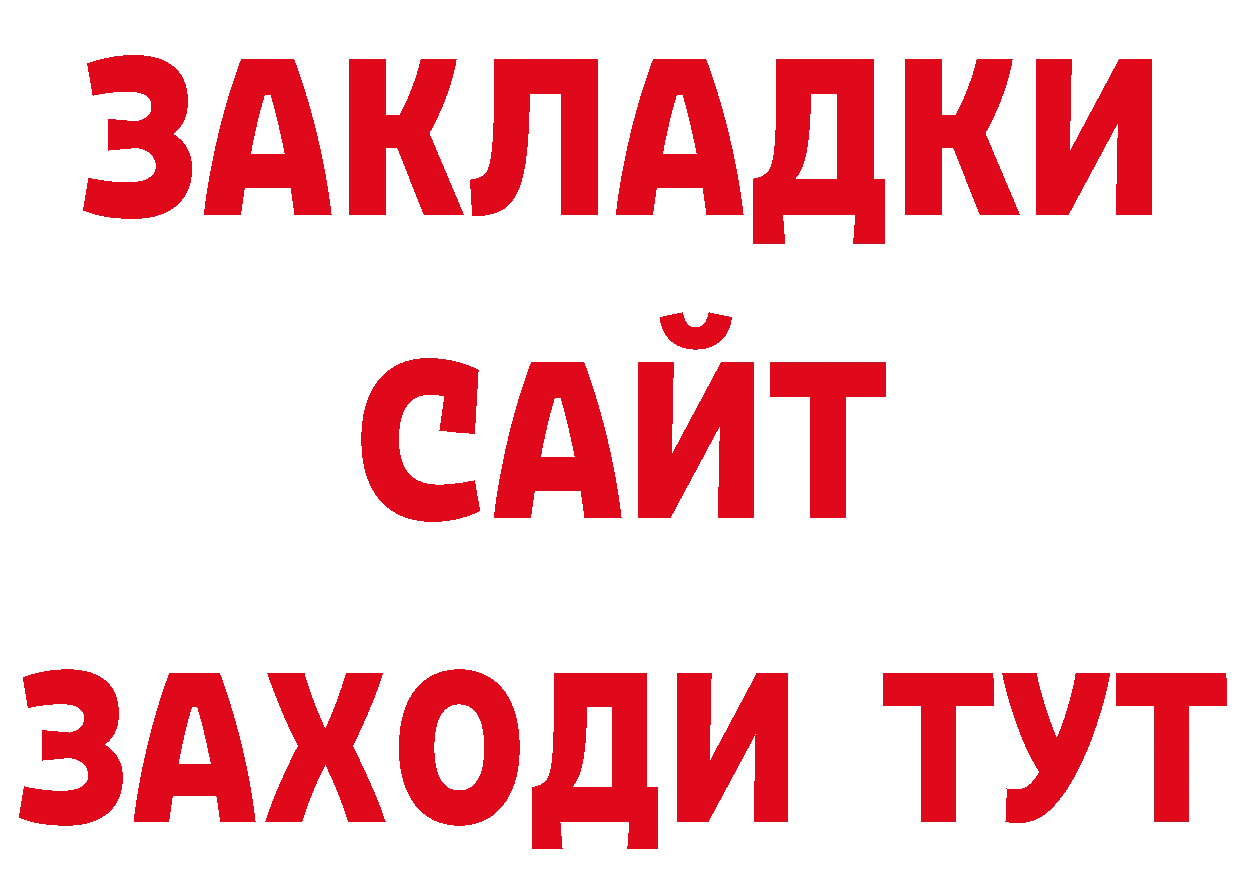 ЗАКЛАДКИ
САЙТ
ЗАХОДИ ТУТ